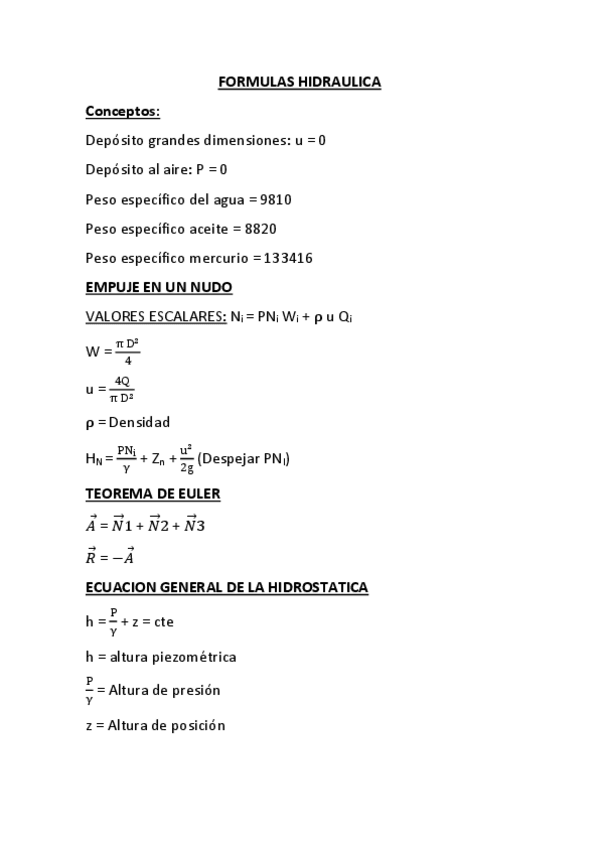 FORMULAS HIDRAULICA

Conceptos:

Depósito grandes dimensiones: u = 0

Depósito al aire: P = 0

Peso específico del agua = 9810

Peso específico aceite = 8820

Peso específico mercurio = 133416

EMPUJE EN UN NUDO

VALORES ESCALARES: $N_i = PN_i W_i + \rho u Q_i$

$W = \frac{\pi D^2}{4}$

$u = \frac{4Q}{\pi D^2}$

$\rho$ = Densidad

$H_N = \frac{PN_i}{\gamma} + Z_n + \frac{u^2}{2g}$ (Despejar $PN_i$)

TEOREMA DE EULER

$\vec{A} = \vec{N}1 + \vec{N}2 + \vec{N}3$

$\vec{R} = -\vec{A}$

ECUACION GENERAL DE LA HIDROSTATICA

$h = \frac{P}{\gamma} + z = cte$

h = altura piezométrica

$\frac{P}{\gamma}$ = Altura de presión

z = Altura de posición